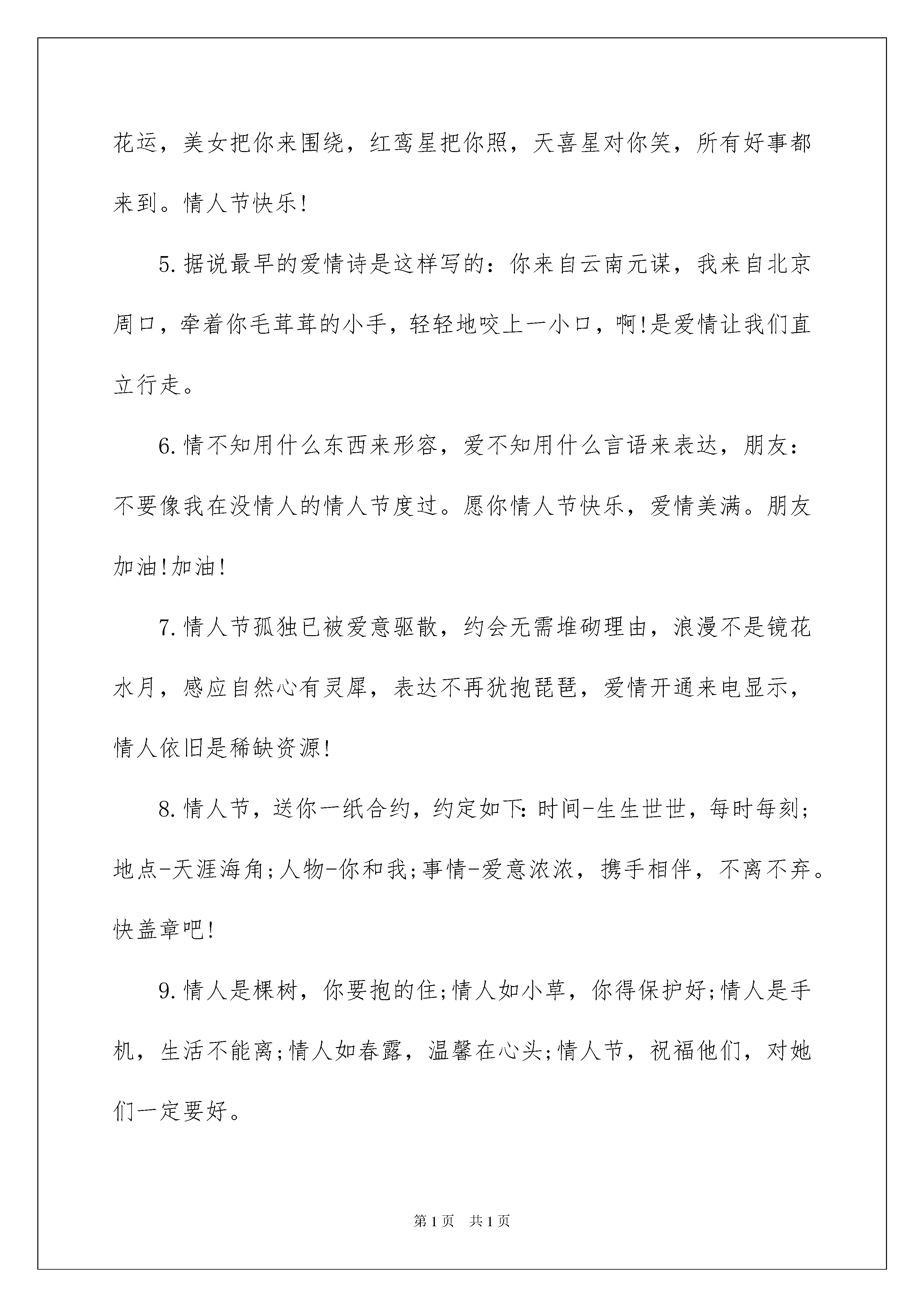 花运，美女把你来围绕，红鸾星把你照，天喜星对你笑，所有好事都来到。情人节快乐!

5.据说最早的爱情诗是这样写的：你来自云南元谋，我来自北京周口，牵着你毛茸茸的小手，轻轻地咬上一小口，啊!是爱情让我们直立行走。

6.情不知用什么东西来形容，爱不知用什么言语来表达，朋友：不要像我在没情人的情人节度过。愿你情人节快乐，爱情美满。朋友加油!加油!

7.情人节孤独已被爱意驱散，约会无需堆砌理由，浪漫不是镜花水月，感应自然心有灵犀，表达不再犹抱琵琶，爱情开通来电显示，情人依旧是稀缺资源!

8.情人节，送你一纸合约，约定如下:时间-生生世世，每时每刻;地点-天涯海角;人物-你和我;事情-爱意浓浓，携手相伴，不离不弃。快盖章吧!

9.情人是棵树，你要抱的住;情人如小草，你得保护好;情人是手机，生活不能离;情人如春露，温馨在心头;情人节，祝福他们，对她们一定要好。

第1页　共1页